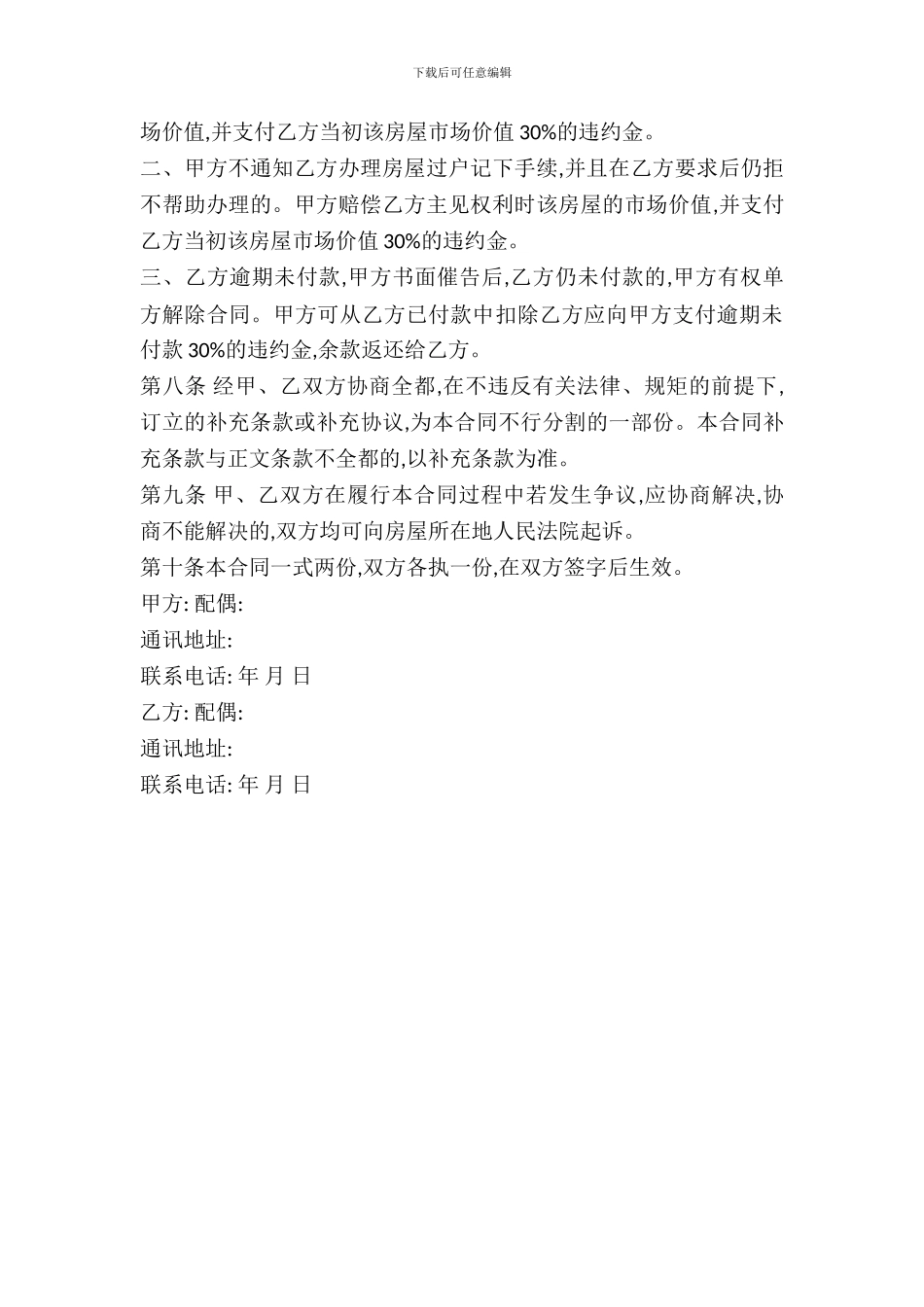 下载后可任意编辑

场价值,并支付乙方当初该房屋市场价值 30%的违约金。

二、甲方不通知乙方办理房屋过户记下手续,并且在乙方要求后仍拒不帮助办理的。甲方赔偿乙方主见权利时该房屋的市场价值,并支付乙方当初该房屋市场价值 30%的违约金。

三、乙方逾期未付款,甲方书面催告后,乙方仍未付款的,甲方有权单方解除合同。甲方可从乙方已付款中扣除乙方应向甲方支付逾期未付款 30%的违约金,余款返还给乙方。

第八条 经甲、乙双方协商全都,在不违反有关法律、规矩的前提下,订立的补充条款或补充协议,为本合同不行分割的一部份。本合同补充条款与正文条款不全都的,以补充条款为准。

第九条 甲、乙双方在履行本合同过程中若发生争议,应协商解决,协商不能解决的,双方均可向房屋所在地人民法院起诉。

第十条本合同一式两份,双方各执一份,在双方签字后生效。

甲方: 配偶:

通讯地址:

联系电话: 年 月 日

乙方: 配偶:

通讯地址:

联系电话: 年 月 日